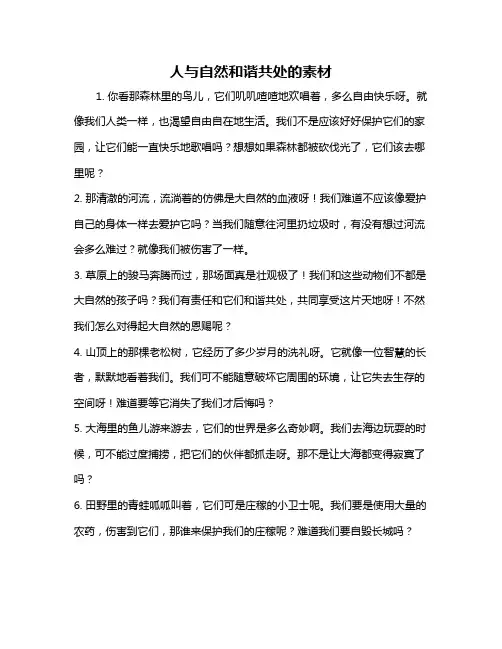 人与自然和谐共处的素材

1. 你看那森林里的鸟儿，它们叽叽喳喳地欢唱着，多么自由快乐呀。就像我们人类一样，也渴望自由自在地生活。我们不是应该好好保护它们的家园，让它们能一直快乐地歌唱吗？想想如果森林都被砍伐光了，它们该去哪里呢？

2. 那清澈的河流，流淌着的仿佛是大自然的血液呀！我们难道不应该像爱护自己的身体一样去爱护它吗？当我们随意往河里扔垃圾时，有没有想过河流会多么难过？就像我们被伤害了一样。

3. 草原上的骏马奔腾而过，那场面真是壮观极了！我们和这些动物们不都是大自然的孩子吗？我们有责任和它们和谐共处，共同享受这片天地呀！不然我们怎么对得起大自然的恩赐呢？

4. 山顶上的那棵老松树，它经历了多少岁月的洗礼呀。它就像一位智慧的长者，默默地看着我们。我们可不能随意破坏它周围的环境，让它失去生存的空间呀！难道要等它消失了我们才后悔吗？

5. 大海里的鱼儿游来游去，它们的世界是多么奇妙啊。我们去海边玩耍的时候，可不能过度捕捞，把它们的伙伴都抓走呀。那不是让大海都变得寂寞了吗？

6. 田野里的青蛙呱呱叫着，它们可是庄稼的小卫士呢。我们要是使用大量的农药，伤害到它们，那谁来保护我们的庄稼呢？难道我们要自毁长城吗？